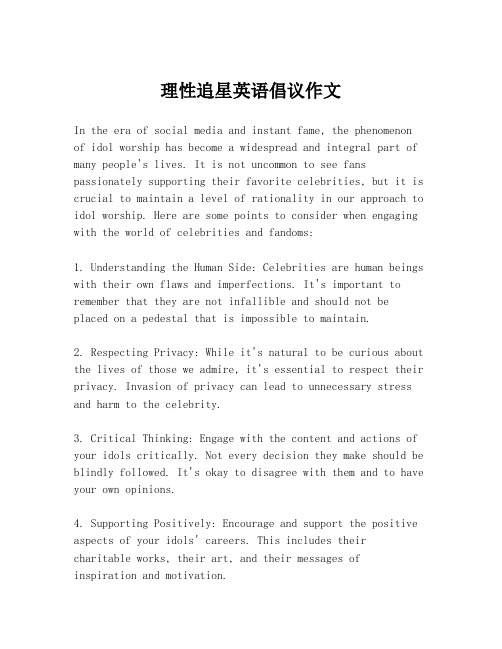 理性追星英语倡议作文

In the era of social media and instant fame, the phenomenon of idol worship has become a widespread and integral part of many people's lives. It is not uncommon to see fans passionately supporting their favorite celebrities, but it is crucial to maintain a level of rationality in our approach to idol worship. Here are some points to consider when engaging with the world of celebrities and fandoms:

1. Understanding the Human Side: Celebrities are human beings with their own flaws and imperfections. It's important to remember that they are not infallible and should not be placed on a pedestal that is impossible to maintain.

2. Respecting Privacy: While it's natural to be curious about the lives of those we admire, it's essential to respect their privacy. Invasion of privacy can lead to unnecessary stress and harm to the celebrity.

3. Critical Thinking: Engage with the content and actions of your idols critically. Not every decision they make should be blindly followed. It's okay to disagree with them and to have your own opinions.

4. Supporting Positively: Encourage and support the positive aspects of your idols' careers. This includes their charitable works, their art, and their messages of inspiration and motivation.